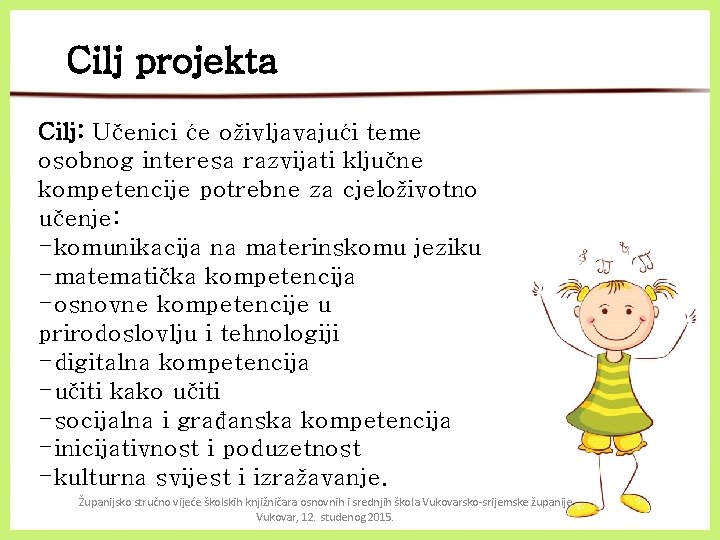 Cilj projekta

Cilj: Učenici će oživljavajući teme osobnog interesa razvijati ključne kompetencije potrebne za cjeloživotno učenje:
-komunikacija na materinskomu jeziku
-matematička kompetencija
-osnovne kompetencije u prirodoslovlju i tehnologiji
-digitalna kompetencija
-učiti kako učiti
-socijalna i građanska kompetencija
-inicijativnost i poduzetnost
-kulturna svijest i izražavanje.

Županijsko stručno vijeće školskih knjižničara osnovnih i srednjih škola Vukovarsko-srijemske županije
Vukovar, 12. studenog 2015.